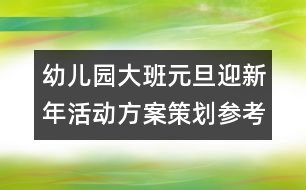 幼儿园大班元旦迎新年活动方案策划参考